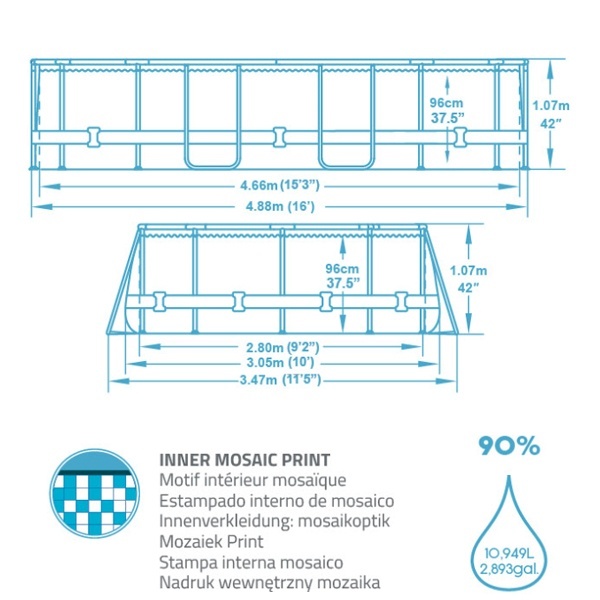 96cm
37.5"

1.07m
42"

4.66m (15'3")

4.88m (16')

96cm
37.5"

1.07m
42"

2.80m (9'2")

3.05m (10')

3.47m (11'5")

INNER MOSAIC PRINT
Motif intérieur mosaïque
Estampado interno de mosaico
Innenverkleidung: mosaikoptik
Mozaiek Print
Stampa interna mosaico
Nadruk wewnętrzny mozaika

90%

10,949L
2,893gal.